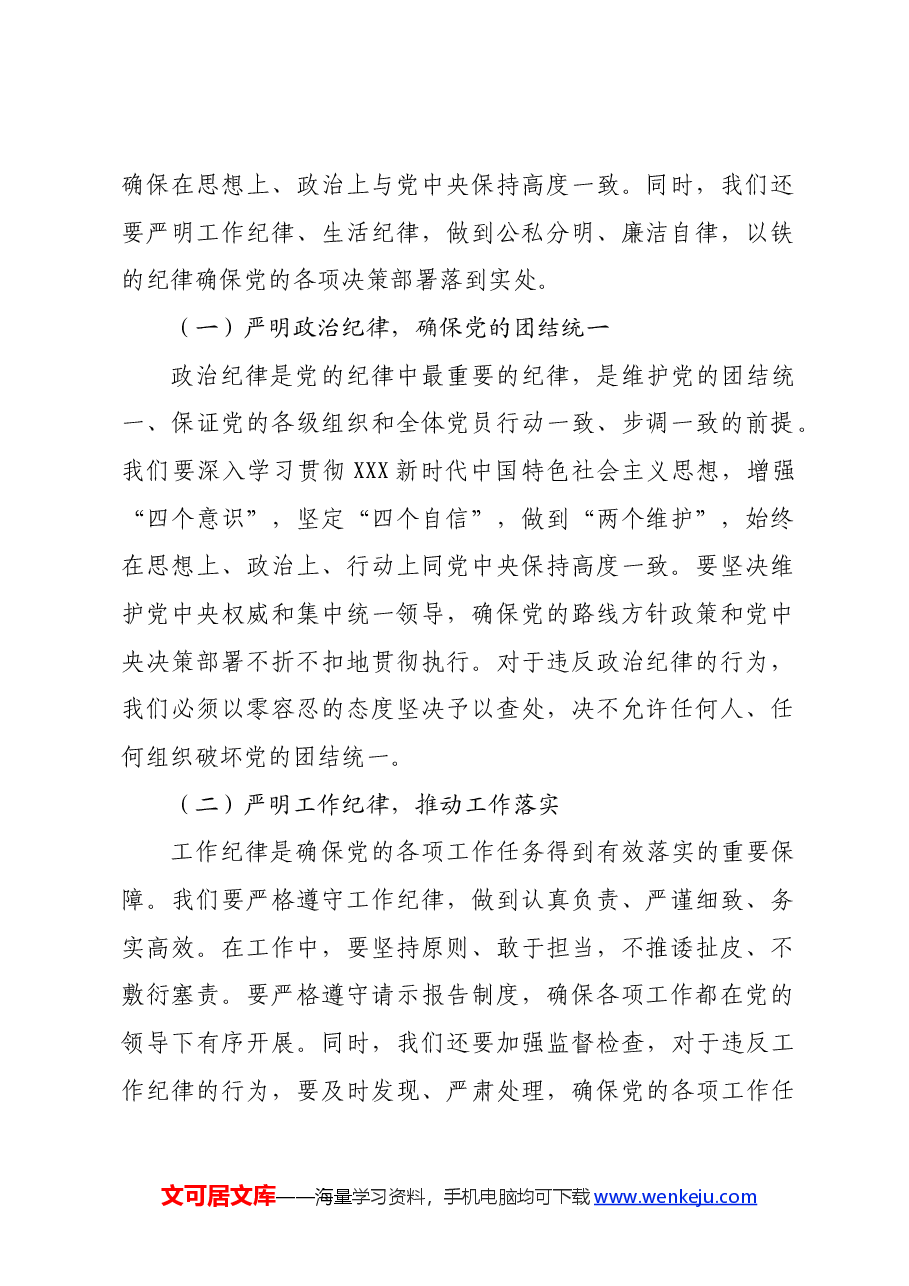 确保在思想上、政治上与党中央保持高度一致。同时，我们还要严明工作纪律、生活纪律，做到公私分明、廉洁自律，以铁的纪律确保党的各项决策部署落到实处。

（一）严明政治纪律，确保党的团结统一

政治纪律是党的纪律中最重要的纪律，是维护党的团结统一、保证党的各级组织和全体党员行动一致、步调一致的前提。我们要深入学习贯彻XXX新时代中国特色社会主义思想，增强“四个意识”，坚定“四个自信”，做到“两个维护”，始终在思想上、政治上、行动上同党中央保持高度一致。要坚决维护党中央权威和集中统一领导，确保党的路线方针政策和党中央决策部署不折不扣地贯彻执行。对于违反政治纪律的行为，我们必须以零容忍的态度坚决予以查处，决不允许任何人、任何组织破坏党的团结统一。

（二）严明工作纪律，推动工作落实

工作纪律是确保党的各项工作任务得到有效落实的重要保障。我们要严格遵守工作纪律，做到认真负责、严谨细致、务实高效。在工作中，要坚持原则、敢于担当，不推诿扯皮、不敷衍塞责。要严格遵守请示报告制度，确保各项工作都在党的领导下有序开展。同时，我们还要加强监督检查，对于违反工作纪律的行为，要及时发现、严肃处理，确保党的各项工作任

文可居文库——海量学习资料，手机电脑均可下载www.wenkeju.com